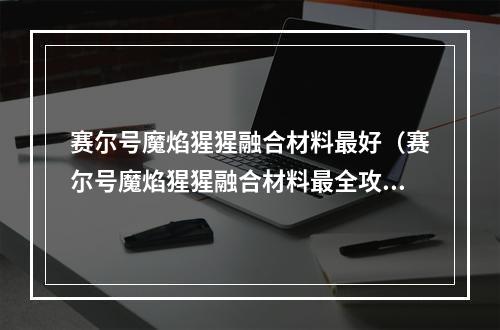 赛尔号魔焰猩猩融合材料最好（赛尔号魔焰猩猩融合材料最全攻...